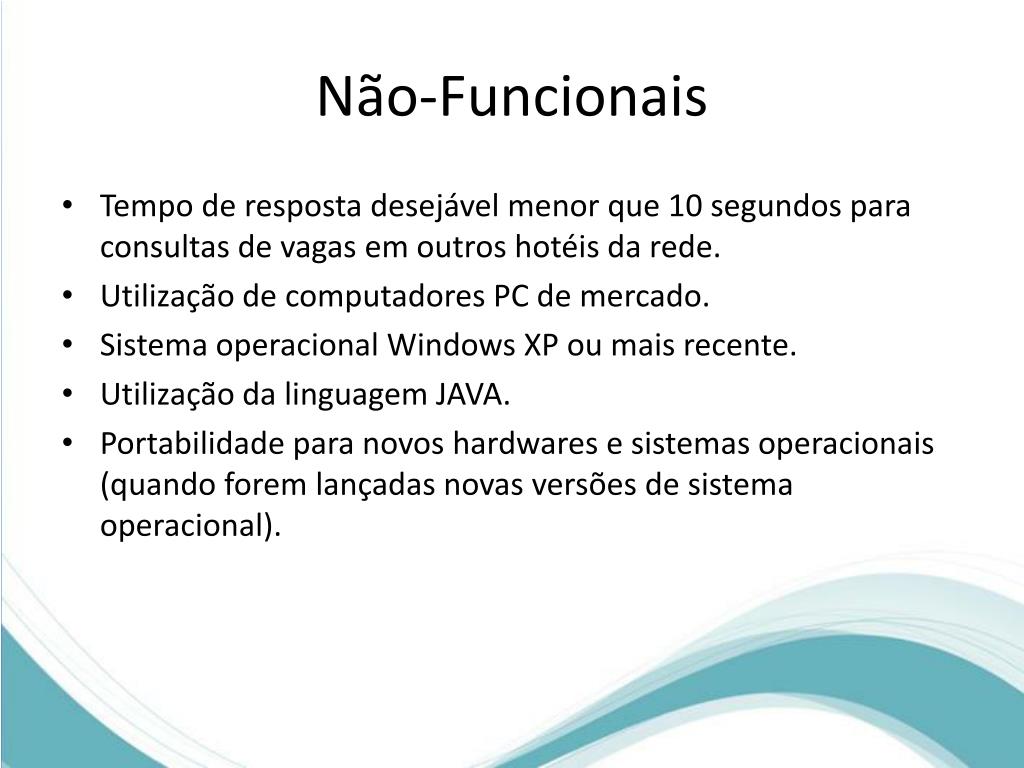 Não-Funcionais

• Tempo de resposta desejável menor que 10 segundos para consultas de vagas em outros hotéis da rede.
• Utilização de computadores PC de mercado.
• Sistema operacional Windows XP ou mais recente.
• Utilização da linguagem JAVA.
• Portabilidade para novos hardwares e sistemas operacionais (quando forem lançadas novas versões de sistema operacional).